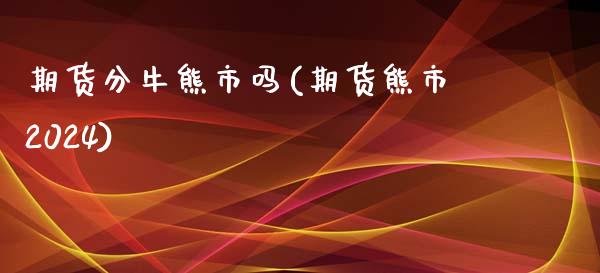 期货分牛熊市吗(期货熊市2024)